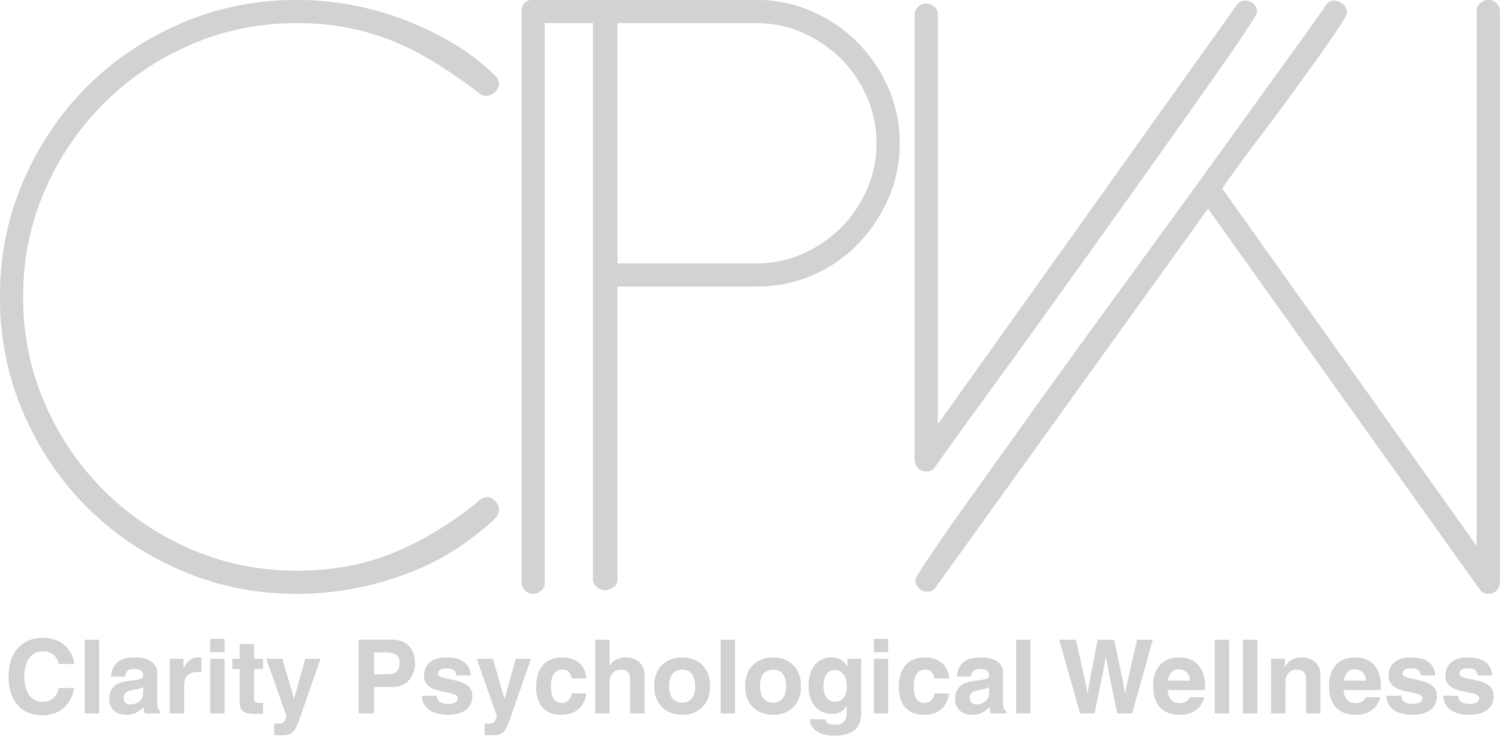 CPW

Clarity Psychological Wellness